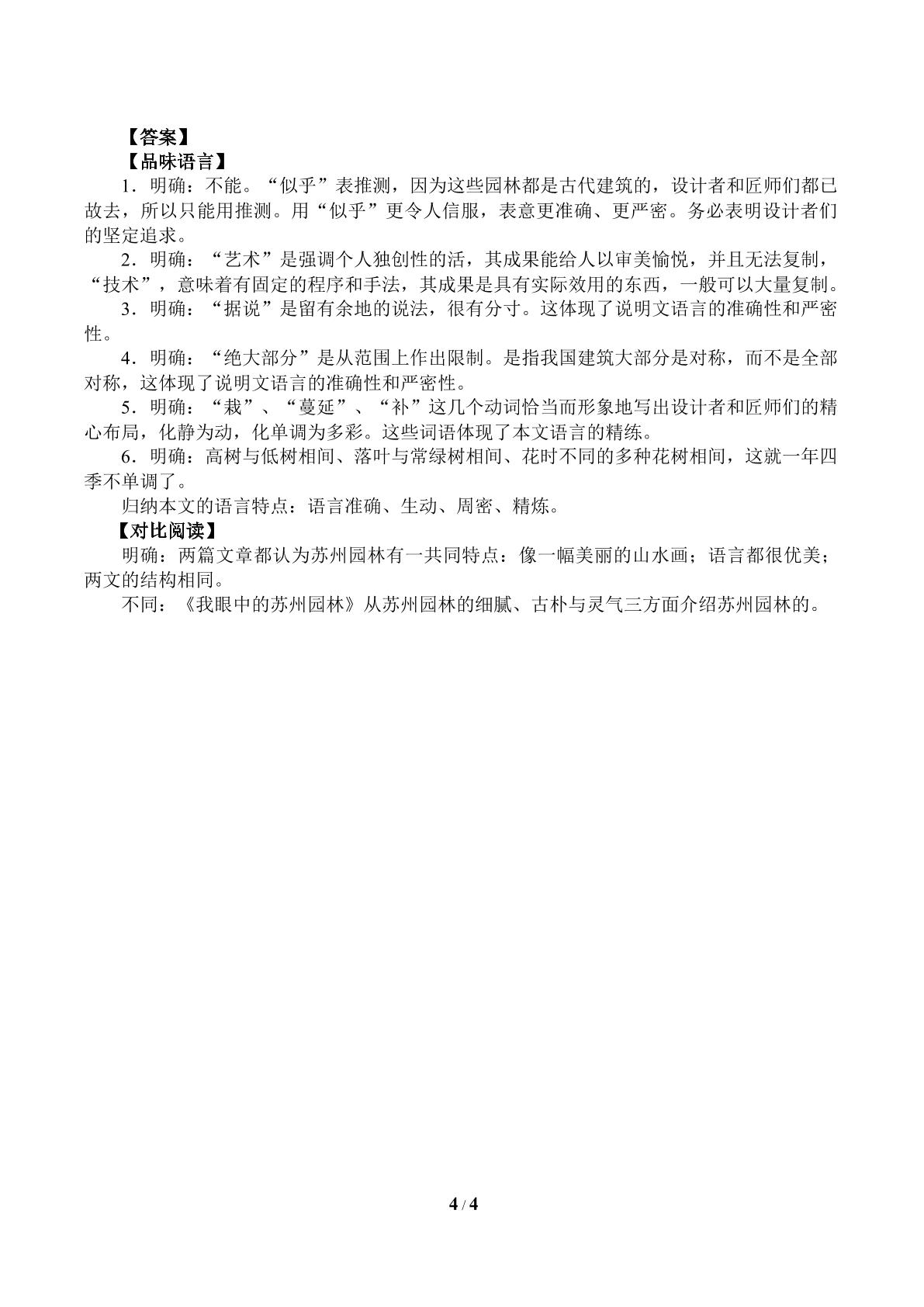 【答案】

【品味语言】

1.明确：不能。“似乎”表推测，因为这些园林都是古代建筑的，设计者和匠师们都已故去，所以只能用推测。用“似乎”更令人信服，表意更准确、更严密。务必表明设计者们的坚定追求。

2.明确：“艺术”是强调个人独创性的活，其成果能给人以审美愉悦，并且无法复制，“技术”，意味着有固定的程序和手法，其成果是具有实际效用的东西，一般可以大量复制。

3.明确：“据说”是留有余地的说法，很有分寸。这体现了说明文语言的准确性和严密性。

4.明确：“绝大部分”是从范围上作出限制。是指我国建筑大部分是对称，而不是全部对称，这体现了说明文语言的准确性和严密性。

5.明确：“栽”、“蔓延”、“补”这几个动词恰当而形象地写出设计者和匠师们的精心布局，化静为动，化单调为多彩。这些词语体现了本文语言的精练。

6.明确：高树与低树相间、落叶与常绿树相间、花时不同的多种花树相间，这就一年四季不单调了。

归纳本文的语言特点：语言准确、生动、周密、精炼。

【对比阅读】

明确：两篇文章都认为苏州园林有一共同特点：像一幅美丽的山水画；语言都很优美；两文的结构相同。

不同：《我眼中的苏州园林》从苏州园林的细腻、古朴与灵气三方面介绍苏州园林的。

4 / 4